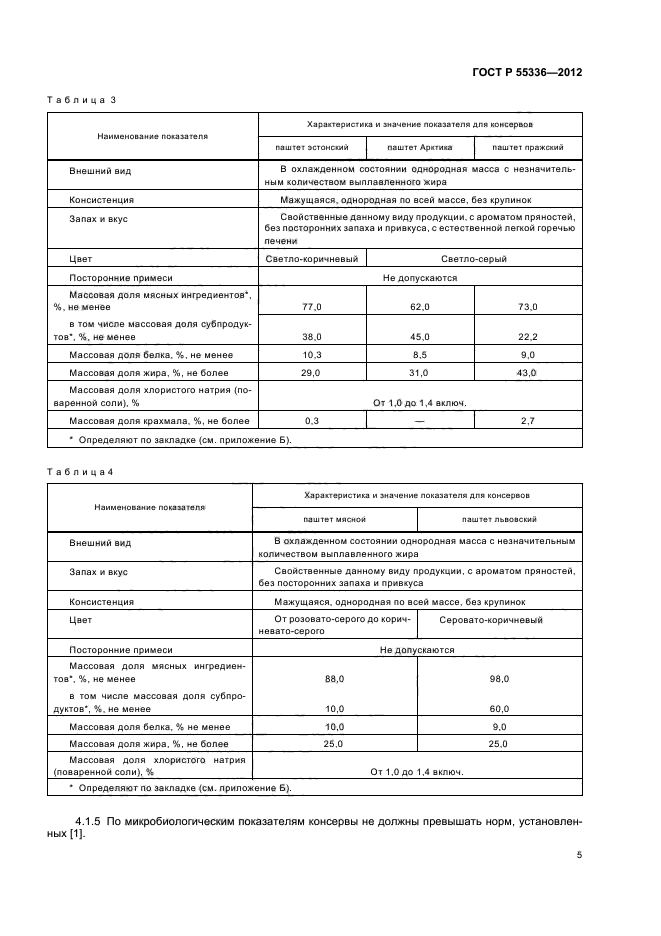 ГОСТ Р 55336—2012

Таблица 3

| Наименование показателя | Характеристика и значение показателя для консервов | | |
|---|---|---|---|
| | паштет эстонский | паштет Арктика | паштет пражский |
| Внешний вид | В охлажденном состоянии однородная масса с незначительным количеством выплавленного жира | | |
| Консистенция | Мажущаяся, однородная по всей массе, без крупинок | | |
| Запах и вкус | Свойственные данному виду продукции, с ароматом пряностей, без посторонних запаха и привкуса, с естественной легкой горечью печени | | |
| Цвет | Светло-коричневый | Светло-серый | |
| Посторонние примеси | Не допускаются | | |
| Массовая доля мясных ингредиентов*, %, не менее | 77,0 | 62,0 | 73,0 |
| в том числе массовая доля субпродуктов*, %, не менее | 38,0 | 45,0 | 22,2 |
| Массовая доля белка, %, не менее | 10,3 | 8,5 | 9,0 |
| Массовая доля жира, %, не более | 29,0 | 31,0 | 43,0 |
| Массовая доля хлористого натрия (поваренной соли), % | От 1,0 до 1,4 включ. | | |
| Массовая доля крахмала, %, не более | 0,3 | — | 2,7 |
| * Определяют по закладке (см. приложение Б). | | | |

Таблица 4

| Наименование показателя | Характеристика и значение показателя для консервов | |
|---|---|---|
| | паштет мясной | паштет львовский |
| Внешний вид | В охлажденном состоянии однородная масса с незначительным количеством выплавленного жира | |
| Запах и вкус | Свойственные данному виду продукции, с ароматом пряностей, без посторонних запаха и привкуса | |
| Консистенция | Мажущаяся, однородная по всей массе, без крупинок | |
| Цвет | От розовато-серого до коричневато-серого | Серовато-коричневый |
| Посторонние примеси | Не допускаются | |
| Массовая доля мясных ингредиентов*, %, не менее | 88,0 | 98,0 |
| в том числе массовая доля субпродуктов*, %, не менее | 10,0 | 60,0 |
| Массовая доля белка, % не менее | 10,0 | 9,0 |
| Массовая доля жира, %, не более | 25,0 | 25,0 |
| Массовая доля хлористого натрия (поваренной соли), % | От 1,0 до 1,4 включ. | |
| * Определяют по закладке (см. приложение Б). | | |

4.1.5 По микробиологическим показателям консервы не должны превышать норм, установленных [1].

5